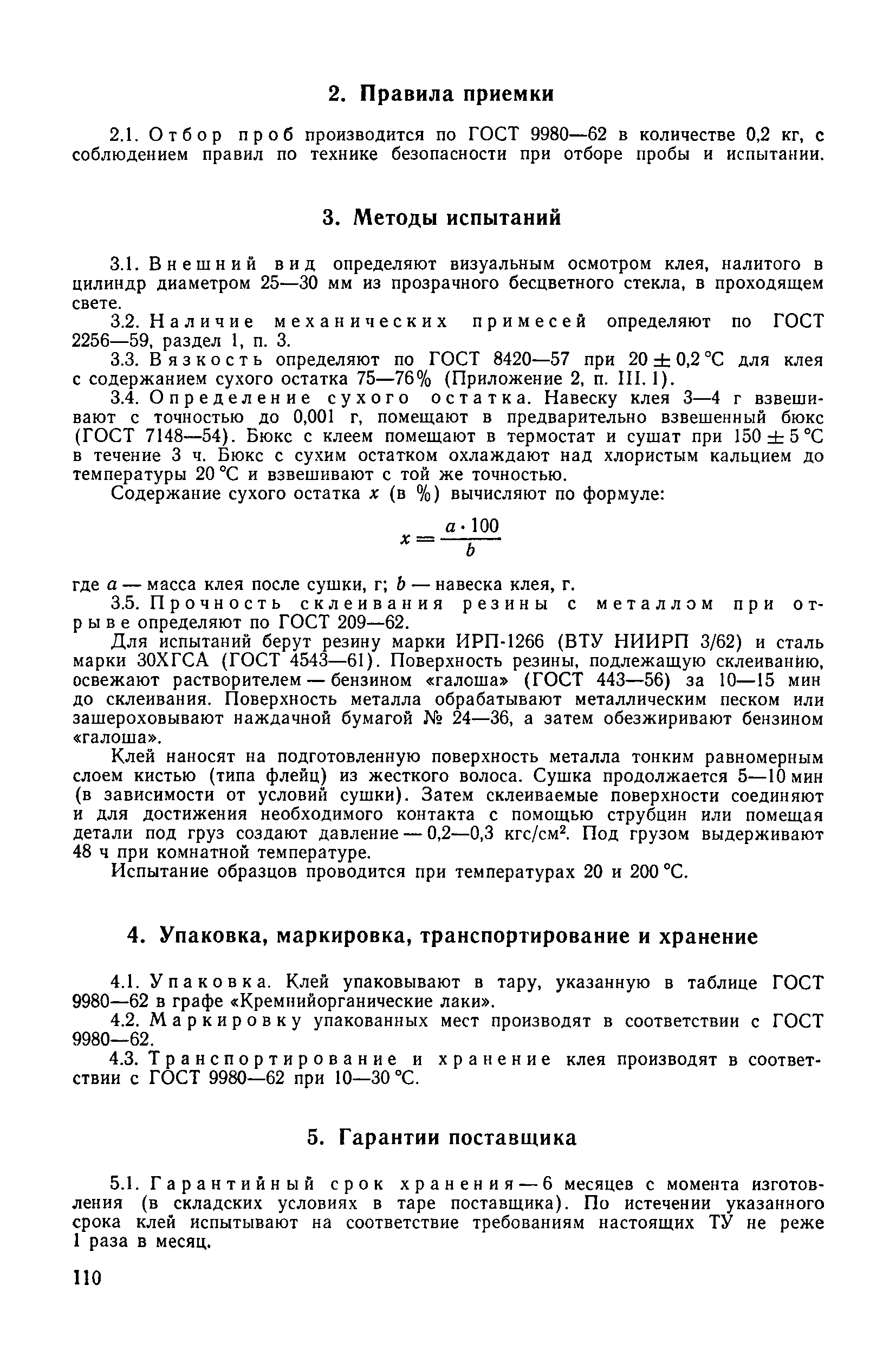 2. Правила приемки

2.1. Отбор проб производится по ГОСТ 9980—62 в количестве 0,2 кг, с соблюдением правил по технике безопасности при отборе пробы и испытании.

3. Методы испытаний

3.1. Внешний вид определяют визуальным осмотром клея, налитого в цилиндр диаметром 25—30 мм из прозрачного бесцветного стекла, в проходящем свете.

3.2. Наличие механических примесей определяют по ГОСТ 2256—59, раздел 1, п. 3.

3.3. Вязкость определяют по ГОСТ 8420—57 при $20 \pm 0,2$ °С для клея с содержанием сухого остатка 75—76% (Приложение 2, п. III. 1).

3.4. Определение сухого остатка. Навеску клея 3—4 г взвешивают с точностью до 0,001 г, помещают в предварительно взвешенный бюкс (ГОСТ 7148—54). Бюкс с клеем помещают в термостат и сушат при $150 \pm 5$ °С в течение 3 ч. Бюкс с сухим остатком охлаждают над хлористым кальцием до температуры 20 °С и взвешивают с той же точностью.

Содержание сухого остатка $x$ (в %) вычисляют по формуле:

$x = \frac{a \cdot 100}{b}$

где $a$ — масса клея после сушки, г; $b$ — навеска клея, г.

3.5. Прочность склеивания резины с металлом при отрыве определяют по ГОСТ 209—62.

Для испытаний берут резину марки ИРП-1266 (ВТУ НИИРП 3/62) и сталь марки 30ХГСА (ГОСТ 4543—61). Поверхность резины, подлежащую склеиванию, освежают растворителем — бензином «галоша» (ГОСТ 443—56) за 10—15 мин до склеивания. Поверхность металла обрабатывают металлическим песком или зашероховывают наждачной бумагой № 24—36, а затем обезжиривают бензином «галоша».

Клей наносят на подготовленную поверхность металла тонким равномерным слоем кистью (типа флейц) из жесткого волоса. Сушка продолжается 5—10 мин (в зависимости от условий сушки). Затем склеиваемые поверхности соединяют и для достижения необходимого контакта с помощью струбцин или помещая детали под груз создают давление — 0,2—0,3 кгс/см$^2$. Под грузом выдерживают 48 ч при комнатной температуре.

Испытание образцов проводится при температурах 20 и 200 °С.

4. Упаковка, маркировка, транспортирование и хранение

4.1. Упаковка. Клей упаковывают в тару, указанную в таблице ГОСТ 9980—62 в графе «Кремнийорганические лаки».

4.2. Маркировку упакованных мест производят в соответствии с ГОСТ 9980—62.

4.3. Транспортирование и хранение клея производят в соответствии с ГОСТ 9980—62 при 10—30 °С.

5. Гарантии поставщика

5.1. Гарантийный срок хранения — 6 месяцев с момента изготовления (в складских условиях в таре поставщика). По истечении указанного срока клей испытывают на соответствие требованиям настоящих ТУ не реже 1 раза в месяц.

110